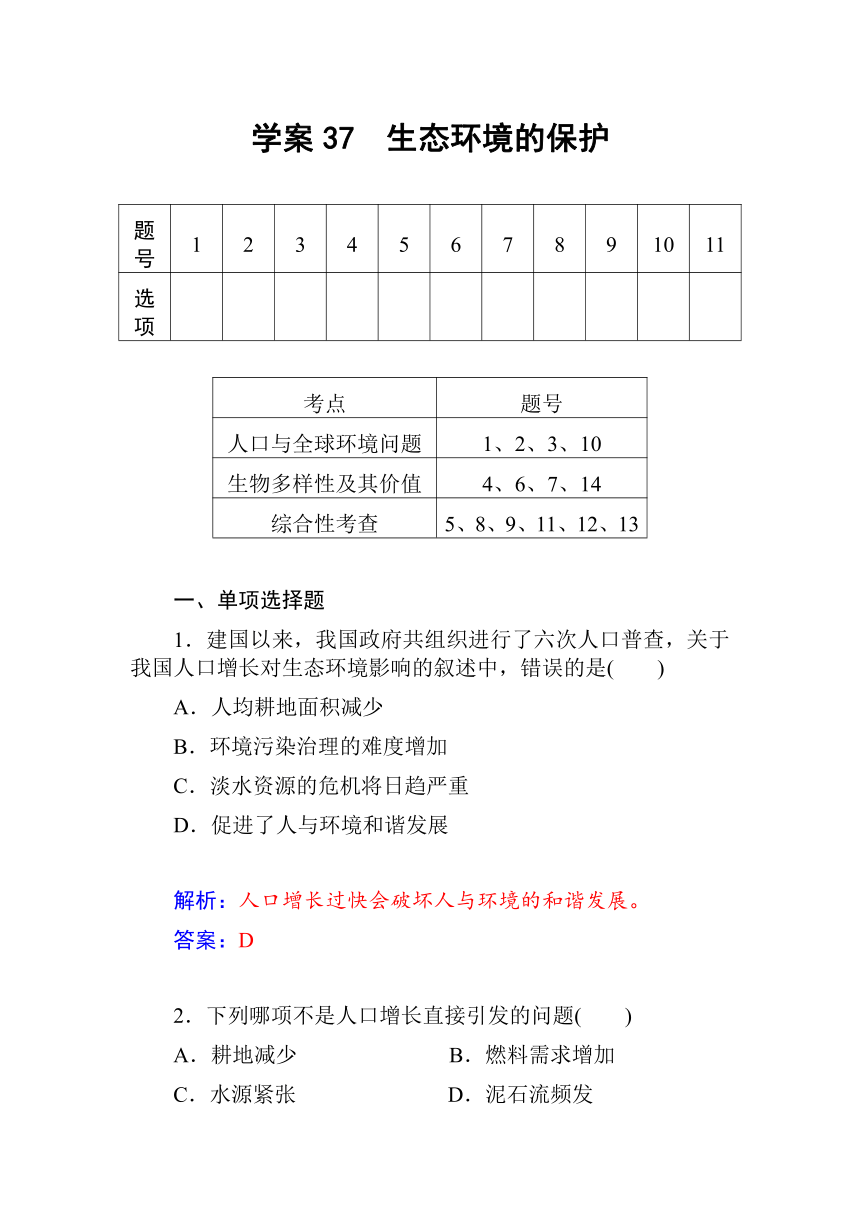 学案 37　生态环境的保护

| 题号 | 1 | 2 | 3 | 4 | 5 | 6 | 7 | 8 | 9 | 10 | 11 |
|---|---|---|---|---|---|---|---|---|---|---|---|
| 选项 | | | | | | | | | | | |

| 考点 | 题号 |
|---|---|
| 人口与全球环境问题 | 1、2、3、10 |
| 生物多样性及其价值 | 4、6、7、14 |
| 综合性考查 | 5、8、9、11、12、13 |

一、单项选择题

1．建国以来，我国政府共组织进行了六次人口普查，关于我国人口增长对生态环境影响的叙述中，错误的是(　　)

A．人均耕地面积减少

B．环境污染治理的难度增加

C．淡水资源的危机将日趋严重

D．促进了人与环境和谐发展

解析：人口增长过快会破坏人与环境的和谐发展。

答案：D

2．下列哪项不是人口增长直接引发的问题(　　)

A．耕地减少　　B．燃料需求增加

C．水源紧张　　D．泥石流频发